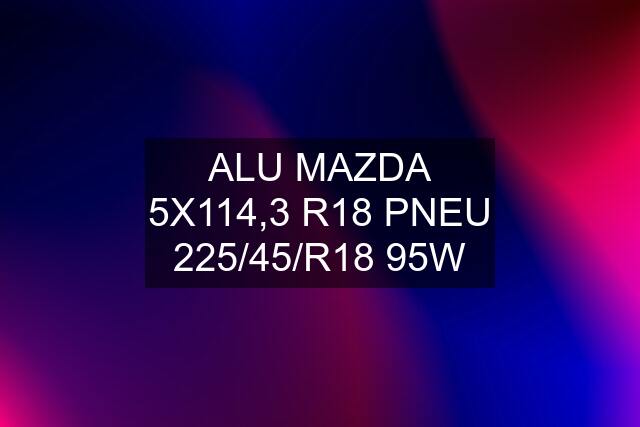 ALU MAZDA 5X114,3 R18 PNEU 225/45/R18 95W